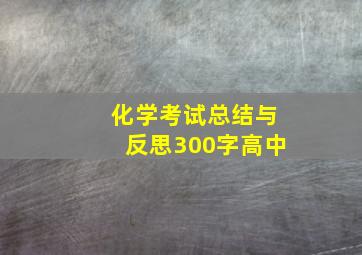 化学考试总结与反思300字高中